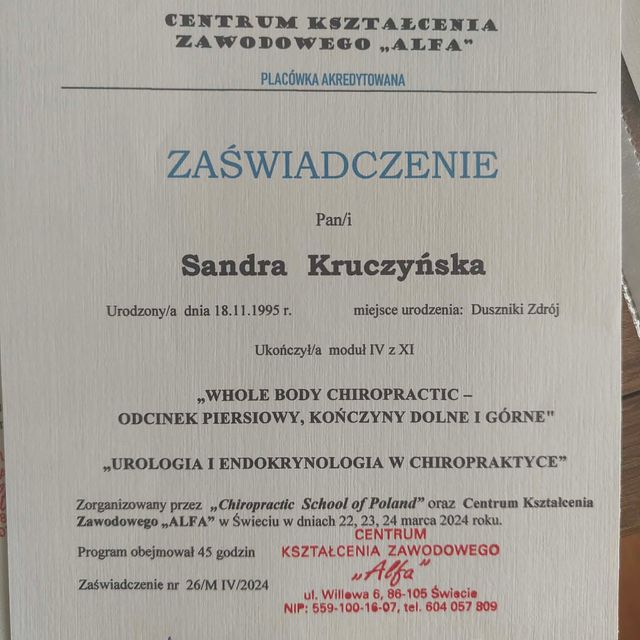 CENTRUM KSZTAŁCENIA ZAWODOWEGO „ALFA"

PLACÓWKA AKREDYTOWANA

ZAŚWIADCZENIE

Pan/i

Sandra Kruczyńska

Urodzony/a dnia 18.11.1995 r. miejsce urodzenia: Duszniki Zdrój

Ukończył/a moduł IV z XI

„WHOLE BODY CHIROPRACTIC – ODCINEK PIERSIOWY, KOŃCZYNY DOLNE I GÓRNE"

„UROLOGIA I ENDOKRYNOLOGIA W CHIROPRAKTYCE"

Zorganizowany przez „Chiropractic School of Poland" oraz Centrum Kształcenia Zawodowego „ALFA" w Świeciu w dniach 22, 23, 24 marca 2024 roku.

Program obejmował 45 godzin

Zaświadczenie nr 26/M IV/2024

CENTRUM KSZTAŁCENIA ZAWODOWEGO „Alfa" ul. Willowa 6, 86-105 Świecie NIP: 559-100-16-07, tel. 604 057 809